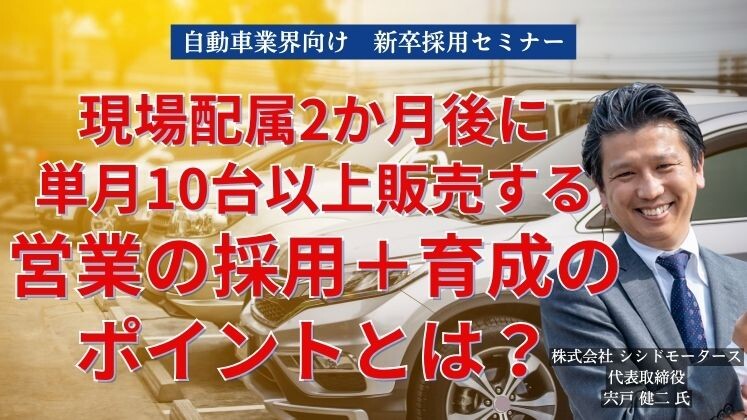 自動車業界向け　新卒採用セミナー

現場配属2か月後に単月10台以上販売する営業の採用＋育成のポイントとは？

株式会社 シシドモータース
代表取締役
宍戸 健二 氏